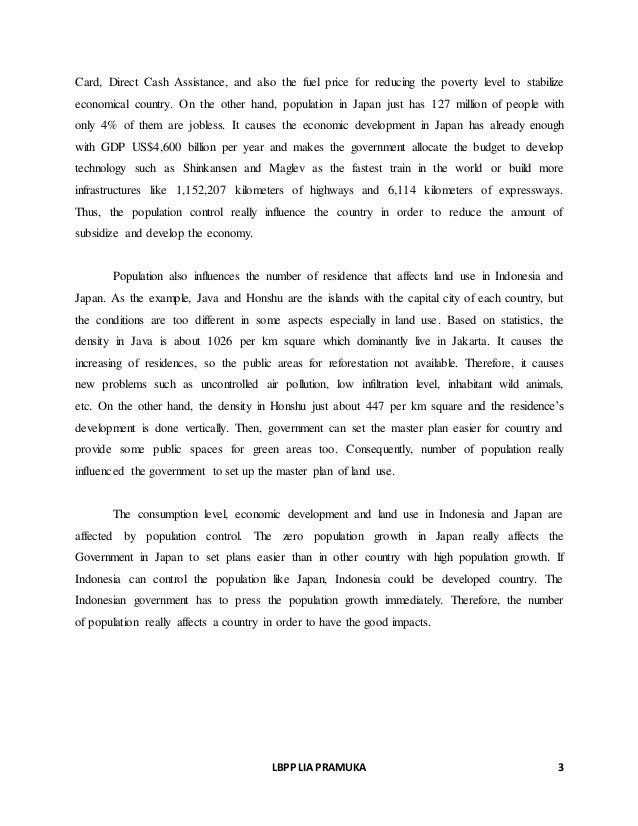 Card, Direct Cash Assistance, and also the fuel price for reducing the poverty level to stabilize economical country. On the other hand, population in Japan just has 127 million of people with only 4% of them are jobless. It causes the economic development in Japan has already enough with GDP US$4,600 billion per year and makes the government allocate the budget to develop technology such as Shinkansen and Maglev as the fastest train in the world or build more infrastructures like 1,152,207 kilometers of highways and 6,114 kilometers of expressways. Thus, the population control really influence the country in order to reduce the amount of subsidize and develop the economy.

Population also influences the number of residence that affects land use in Indonesia and Japan. As the example, Java and Honshu are the islands with the capital city of each country, but the conditions are too different in some aspects especially in land use. Based on statistics, the density in Java is about 1026 per km square which dominantly live in Jakarta. It causes the increasing of residences, so the public areas for reforestation not available. Therefore, it causes new problems such as uncontrolled air pollution, low infiltration level, inhabitant wild animals, etc. On the other hand, the density in Honshu just about 447 per km square and the residence's development is done vertically. Then, government can set the master plan easier for country and provide some public spaces for green areas too. Consequently, number of population really influenced the government to set up the master plan of land use.

The consumption level, economic development and land use in Indonesia and Japan are affected by population control. The zero population growth in Japan really affects the Government in Japan to set plans easier than in other country with high population growth. If Indonesia can control the population like Japan, Indonesia could be developed country. The Indonesian government has to press the population growth immediately. Therefore, the number of population really affects a country in order to have the good impacts.

LBPP LIA PRAMUKA 3